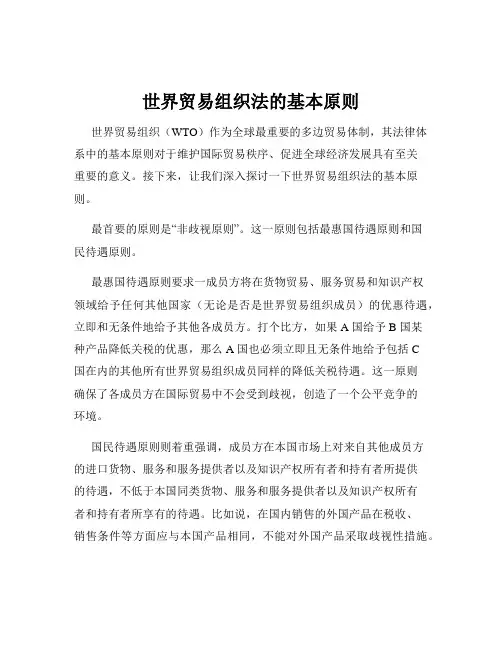 世界贸易组织法的基本原则

世界贸易组织（WTO）作为全球最重要的多边贸易体制，其法律体系中的基本原则对于维护国际贸易秩序、促进全球经济发展具有至关重要的意义。接下来，让我们深入探讨一下世界贸易组织法的基本原则。

最首要的原则是“非歧视原则”。这一原则包括最惠国待遇原则和国民待遇原则。

最惠国待遇原则要求一成员方将在货物贸易、服务贸易和知识产权领域给予任何其他国家（无论是否是世界贸易组织成员）的优惠待遇，立即和无条件地给予其他各成员方。打个比方，如果 A 国给予 B 国某种产品降低关税的优惠，那么 A 国也必须立即且无条件地给予包括 C 国在内的其他所有世界贸易组织成员同样的降低关税待遇。这一原则确保了各成员方在国际贸易中不会受到歧视，创造了一个公平竞争的环境。

国民待遇原则则着重强调，成员方在本国市场上对来自其他成员方的进口货物、服务和服务提供者以及知识产权所有者和持有者所提供的待遇，不低于本国同类货物、服务和服务提供者以及知识产权所有者和持有者所享有的待遇。比如说，在国内销售的外国产品在税收、销售条件等方面应与本国产品相同，不能对外国产品采取歧视性措施。